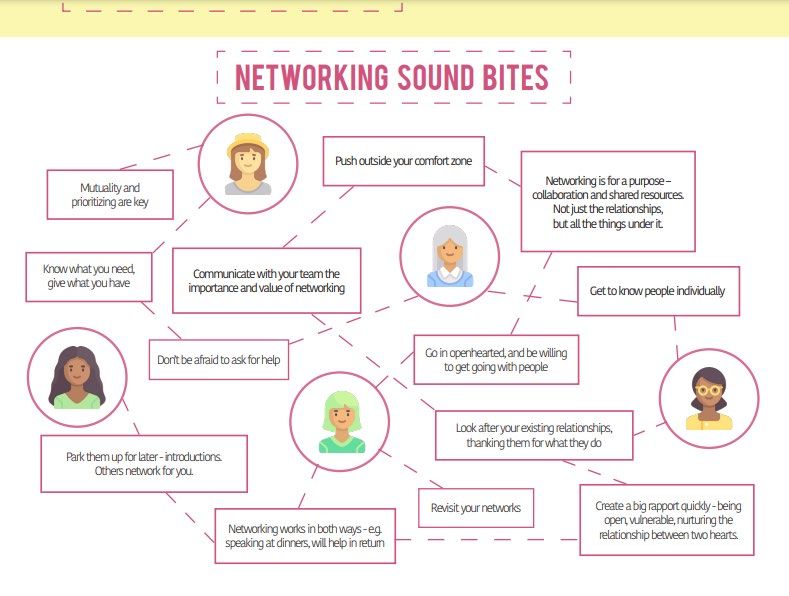 NETWORKING SOUND BITES

Mutuality and prioritizing are key

Push outside your comfort zone

Networking is for a purpose – collaboration and shared resources. Not just the relationships, but all the things under it.

Know what you need, give what you have

Communicate with your team the importance and value of networking

Get to know people individually

Don't be afraid to ask for help

Go in openhearted, and be willing to get going with people

Look after your existing relationships, thanking them for what they do

Park them up for later - introductions. Others network for you.

Revisit your networks

Create a big rapport quickly - being open, vulnerable, nurturing the relationship between two hearts.

Networking works in both ways - e.g. speaking at dinners, will help in return